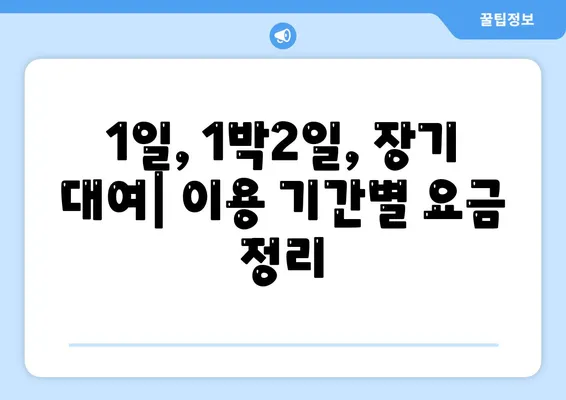 꿀팁정보

1일, 1박2일, 장기 대여| 이용 기간별 요금 정리